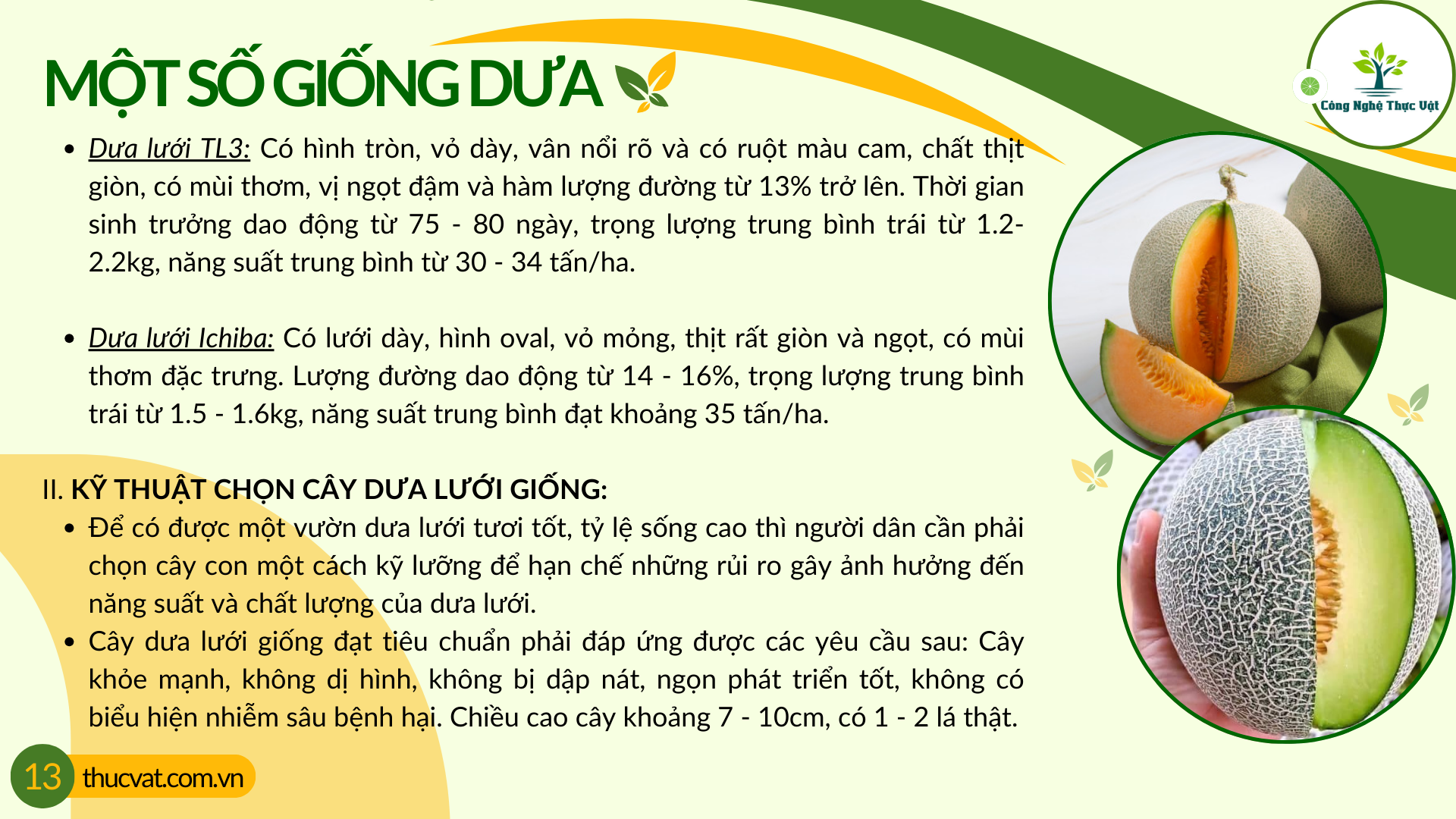 MỘT SỐ GIỐNG DƯA

Công Nghệ Thực Vật

- Dưa lưới TL3: Có hình tròn, vỏ dày, vân nổi rõ và có ruột màu cam, chất thịt giòn, có mùi thơm, vị ngọt đậm và hàm lượng đường từ 13% trở lên. Thời gian sinh trưởng dao động từ 75 - 80 ngày, trọng lượng trung bình trái từ 1.2-2.2kg, năng suất trung bình từ 30 - 34 tấn/ha.

- Dưa lưới Ichiba: Có lưới dày, hình oval, vỏ mỏng, thịt rất giòn và ngọt, có mùi thơm đặc trưng. Lượng đường dao động từ 14 - 16%, trọng lượng trung bình trái từ 1.5 - 1.6kg, năng suất trung bình đạt khoảng 35 tấn/ha.

II. KỸ THUẬT CHỌN CÂY DƯA LƯỚI GIỐNG:
- Để có được một vườn dưa lưới tươi tốt, tỷ lệ sống cao thì người dân cần phải chọn cây con một cách kỹ lưỡng để hạn chế những rủi ro gây ảnh hưởng đến năng suất và chất lượng của dưa lưới.
- Cây dưa lưới giống đạt tiêu chuẩn phải đáp ứng được các yêu cầu sau: Cây khỏe mạnh, không dị hình, không bị dập nát, ngọn phát triển tốt, không có biểu hiện nhiễm sâu bệnh hại. Chiều cao cây khoảng 7 - 10cm, có 1 - 2 lá thật.

13 thucvat.com.vn